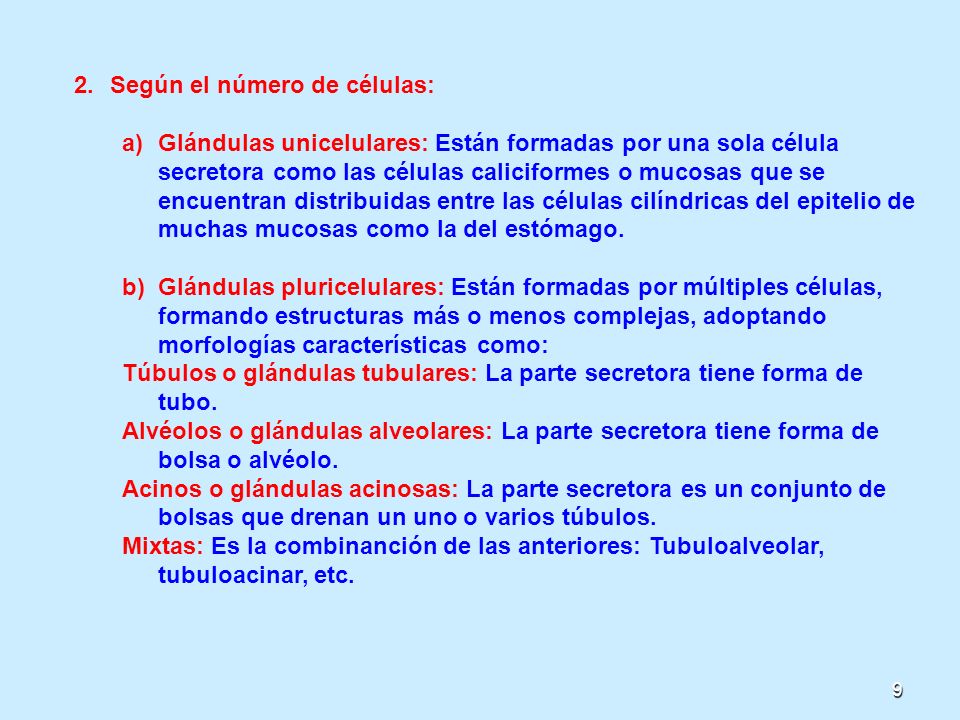 2. Según el número de células:

a) Glándulas unicelulares: Están formadas por una sola célula secretora como las células caliciformes o mucosas que se encuentran distribuidas entre las células cilíndricas del epitelio de muchas mucosas como la del estómago.

b) Glándulas pluricelulares: Están formadas por múltiples células, formando estructuras más o menos complejas, adoptando morfologías características como:
Túbulos o glándulas tubulares: La parte secretora tiene forma de tubo.
Alvéolos o glándulas alveolares: La parte secretora tiene forma de bolsa o alvéolo.
Acinos o glándulas acinosas: La parte secretora es un conjunto de bolsas que drenan un uno o varios túbulos.
Mixtas: Es la combinanción de las anteriores: Tubuloalveolar, tubuloacinar, etc.

9